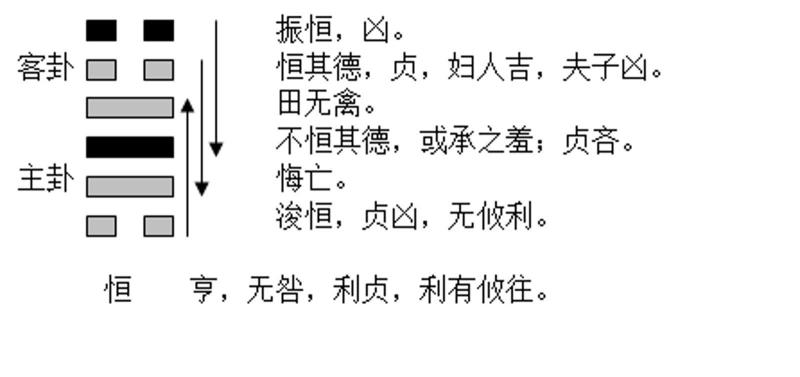 客卦

主卦

振恒，凶。
恒其德，贞，妇人吉，夫子凶。
田无禽。
不恒其德，或承之羞；贞吝。
悔亡。
浚恒，贞凶，无攸利。

恒　亨，无咎，利贞，利有攸往。